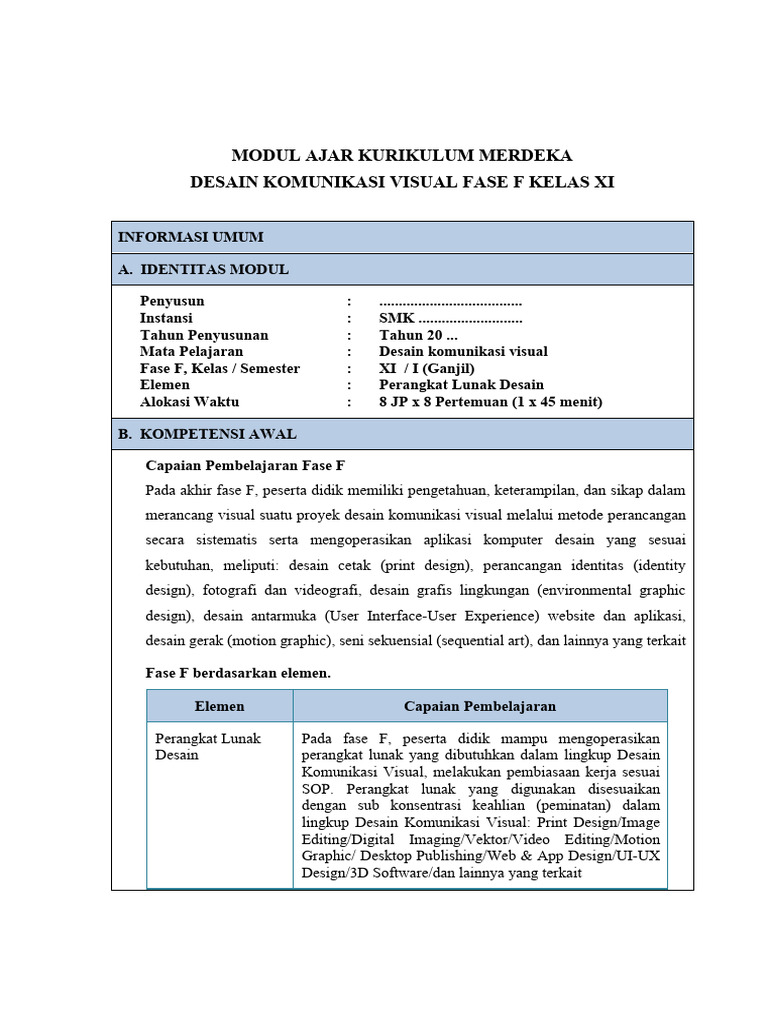 MODUL AJAR KURIKULUM MERDEKA
DESAIN KOMUNIKASI VISUAL FASE F KELAS XI

INFORMASI UMUM

A. IDENTITAS MODUL

| | | |
|---|---|---|
| Penyusun | : | ..................................... |
| Instansi | : | SMK ........................... |
| Tahun Penyusunan | : | Tahun 20 ... |
| Mata Pelajaran | : | Desain komunikasi visual |
| Fase F, Kelas / Semester | : | XI / I (Ganjil) |
| Elemen | : | Perangkat Lunak Desain |
| Alokasi Waktu | : | 8 JP x 8 Pertemuan (1 x 45 menit) |

B. KOMPETENSI AWAL

Capaian Pembelajaran Fase F

Pada akhir fase F, peserta didik memiliki pengetahuan, keterampilan, dan sikap dalam merancang visual suatu proyek desain komunikasi visual melalui metode perancangan secara sistematis serta mengoperasikan aplikasi komputer desain yang sesuai kebutuhan, meliputi: desain cetak (print design), perancangan identitas (identity design), fotografi dan videografi, desain grafis lingkungan (environmental graphic design), desain antarmuka (User Interface-User Experience) website dan aplikasi, desain gerak (motion graphic), seni sekuensial (sequential art), dan lainnya yang terkait

Fase F berdasarkan elemen.

| Elemen | Capaian Pembelajaran |
|---|---|
| Perangkat Lunak Desain | Pada fase F, peserta didik mampu mengoperasikan perangkat lunak yang dibutuhkan dalam lingkup Desain Komunikasi Visual, melakukan pembiasaan kerja sesuai SOP. Perangkat lunak yang digunakan disesuaikan dengan sub konsentrasi keahlian (peminatan) dalam lingkup Desain Komunikasi Visual: Print Design/Image Editing/Digital Imaging/Vektor/Video Editing/Motion Graphic/ Desktop Publishing/Web & App Design/UI-UX Design/3D Software/dan lainnya yang terkait |